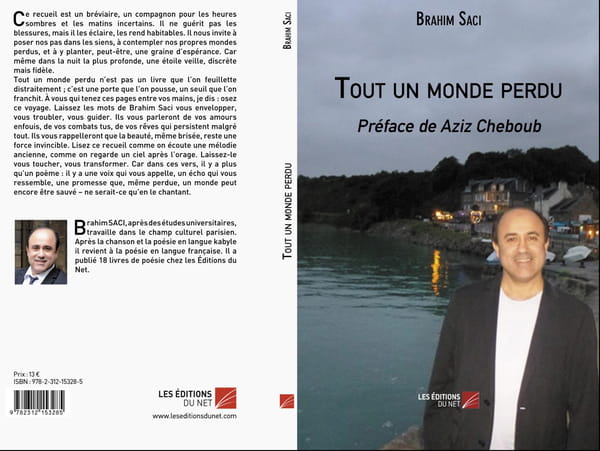 Ce recueil est un bréviaire, un compagnon pour les heures sombres et les matins incertains. Il ne guérit pas les blessures, mais il les éclaire, les rend habitables. Il nous invite à poser nos pas dans les siens, à contempler nos propres mondes perdus, et à y planter, peut-être, une graine d'espérance. Car même dans la nuit la plus profonde, une étoile veille, discrète mais fidèle.
Tout un monde perdu n'est pas un livre que l'on feuillette distraitement ; c'est une porte que l'on pousse, un seuil que l'on franchit. À vous qui tenez ces pages entre vos mains, je dis : osez ce voyage. Laissez les mots de Brahim Saci vous envelopper, vous troubler, vous guider. Ils vous parleront de vos amours enfouis, de vos combats tus, de vos rêves qui persistent malgré tout. Ils vous rappelleront que la beauté, même brisée, reste une force invincible. Lisez ce recueil comme on écoute une mélodie ancienne, comme on regarde un ciel après l'orage. Laissez-le vous toucher, vous transformer. Car dans ces vers, il y a plus qu'un poème : il y a une voix qui vous appelle, un écho qui vous ressemble, une promesse que, même perdue, un monde peut encore être sauvé – ne serait-ce qu'en le chantant.

Brahim SACI, après des études universitaires, travaille dans le champ culturel parisien. Après la chanson et la poésie en langue kabyle il revient à la poésie en langue française. Il a publié 18 livres de poésie chez les Éditions du Net.

Prix : 13 €
ISBN : 978-2-312-15328-5

9 782312 153285

LES ÉDITIONS DU NET
www.leseditionsdunet.com

BRAHIM SACI

TOUT UN MONDE PERDU

BRAHIM SACI

TOUT UN MONDE PERDU

Préface de Aziz Cheboub

LES ÉDITIONS DU NET